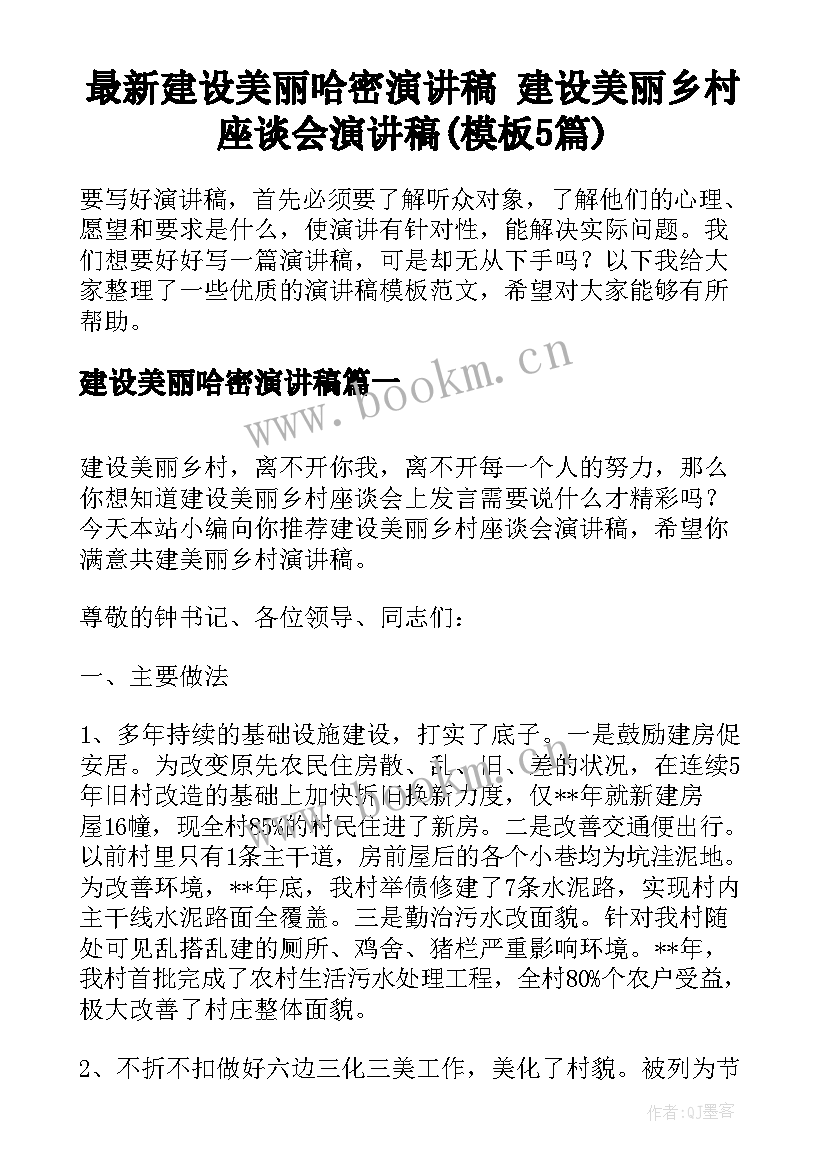 最新建设美丽哈密演讲稿 建设美丽乡村座谈会演讲稿(模板5篇)

要写好演讲稿，首先必须要了解听众对象，了解他们的心理、愿望和要求是什么，使演讲有针对性，能解决实际问题。我们想要好好写一篇演讲稿，可是却无从下手吗？以下我给大家整理了一些优质的演讲稿模板范文，希望对大家能够有所帮助。

建设美丽哈密演讲稿篇一

www.bookm.cn

建设美丽乡村，离不开你我，离不开每一个人的努力，那么你想知道建设美丽乡村座谈会上发言需要说什么才精彩吗？今天本站小编向你推荐建设美丽乡村座谈会演讲稿，希望你满意共建美丽乡村演讲稿。

尊敬的钟书记、各位领导、同志们：

一、主要做法

1、多年持续的基础设施建设，打实了底子。一是鼓励建房促安居。为改变原先农民住房散、乱、旧、差的状况，在连续5年旧村改造的基础上加快拆旧换新力度，仅**年就新建房屋16幢，现全村85%的村民住进了新房。二是改善交通便出行。以前村里只有1条主干道，房前屋后的各个小巷均为坑洼泥地。为改善环境，**年底，我村举债修建了7条水泥路，实现村内主干线水泥路面全覆盖。三是勤治污水改面貌。针对我村随处可见乱搭乱建的厕所、鸡舍、猪栏严重影响环境。**年，我村首批完成了农村生活污水处理工程，全村80%个农户受益，极大改善了村庄整体面貌。

2、不折不扣做好六边三化三美工作，美化了村貌。被列为节

作者:QJ墨客